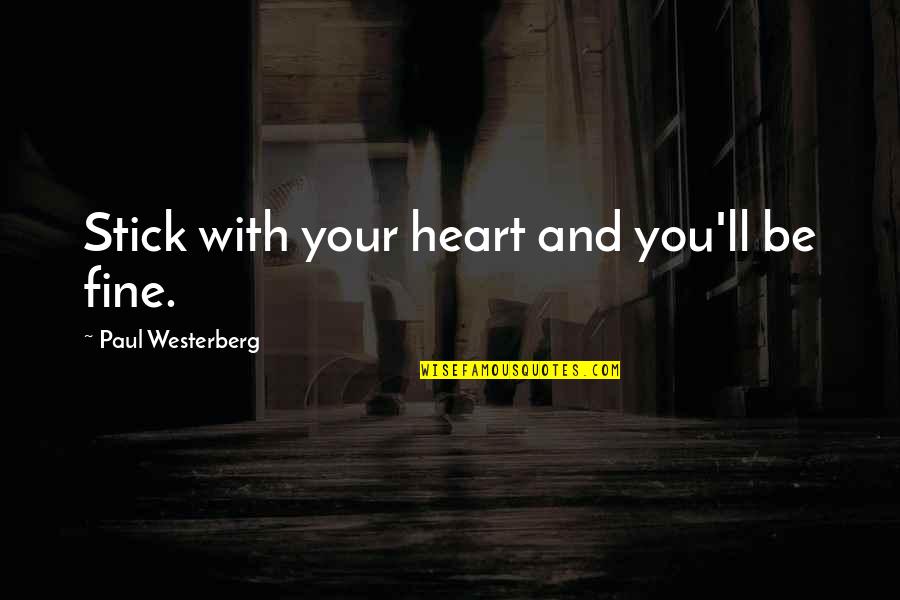 Stick with your heart and you'll be fine.

~ Paul Westerberg

WISEFAMOUSQUOTES.COM